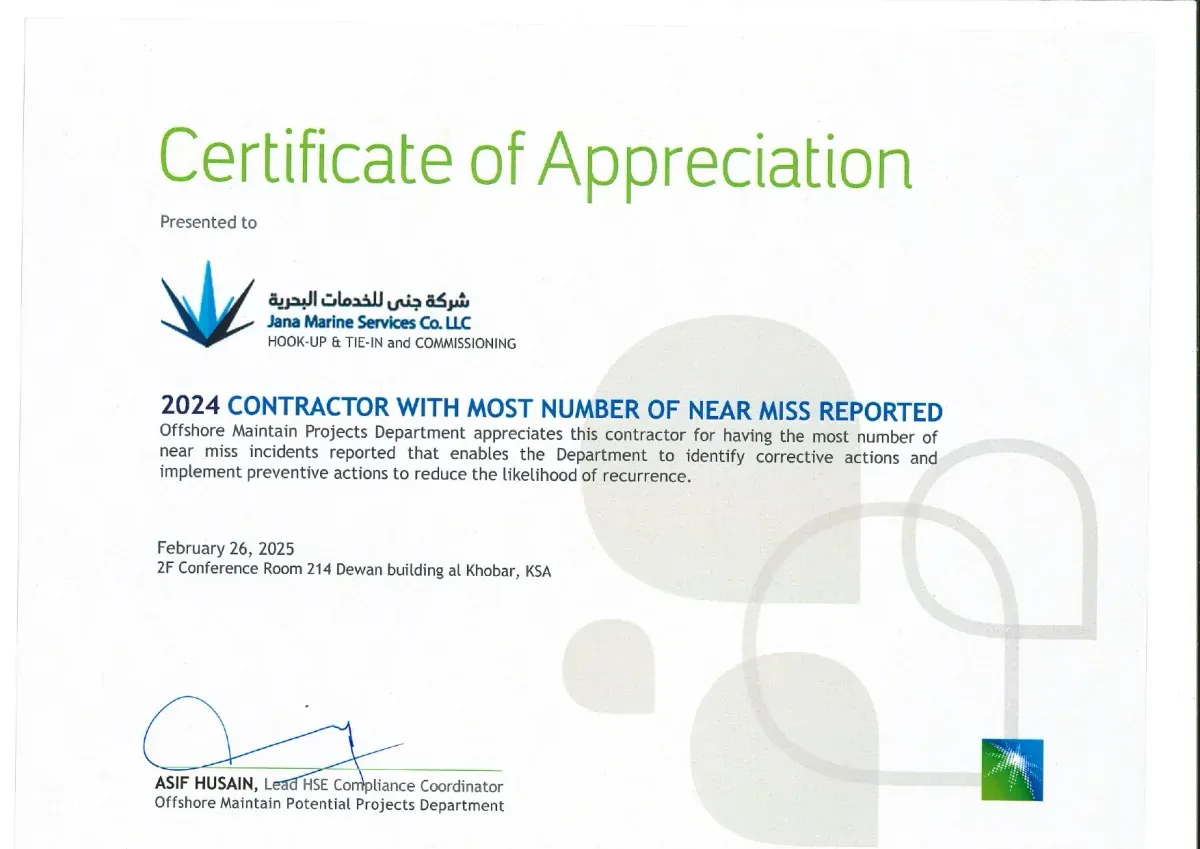 Certificate of Appreciation

Presented to

شركة جنى للخدمات البحرية
Jana Marine Services Co. LLC
HOOK-UP & TIE-IN and COMMISSIONING

2024 CONTRACTOR WITH MOST NUMBER OF NEAR MISS REPORTED
Offshore Maintain Projects Department appreciates this contractor for having the most number of near miss incidents reported that enables the Department to identify corrective actions and implement preventive actions to reduce the likelihood of recurrence.

February 26, 2025
2F Conference Room 214 Dewan building al Khobar, KSA

ASIF HUSAIN, Lead HSE Compliance Coordinator
Offshore Maintain Potential Projects Department